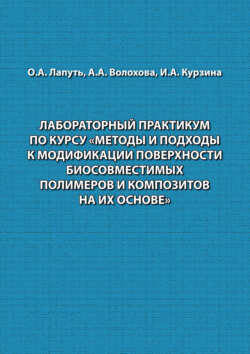 О.А. Лапуть, А.А. Волохова, И.А. Курзина

ЛАБОРАТОРНЫЙ ПРАКТИКУМ ПО КУРСУ «МЕТОДЫ И ПОДХОДЫ К МОДИФИКАЦИИ ПОВЕРХНОСТИ БИОСОВМЕСТИМЫХ ПОЛИМЕРОВ И КОМПОЗИТОВ НА ИХ ОСНОВЕ»